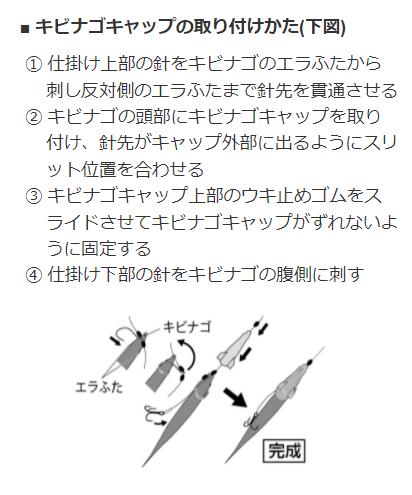 ■ キビナゴキャップの取り付けかた(下図)

① 仕掛け上部の針をキビナゴのエラふたから刺し反対側のエラふたまで針先を貫通させる
② キビナゴの頭部にキビナゴキャップを取り付け、針先がキャップ外部に出るようにスリット位置を合わせる
③ キビナゴキャップ上部のウキ止めゴムをスライドさせてキビナゴキャップがずれないように固定する
④ 仕掛け下部の針をキビナゴの腹側に刺す

キビナゴ
エラふた
完成